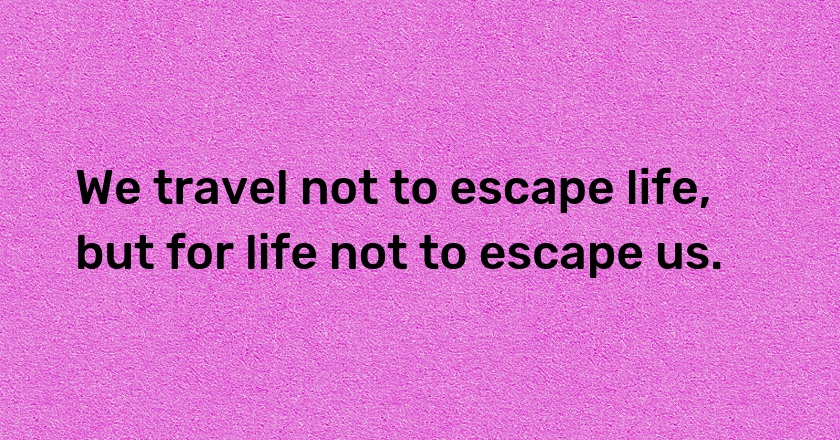 We travel not to escape life, but for life not to escape us.